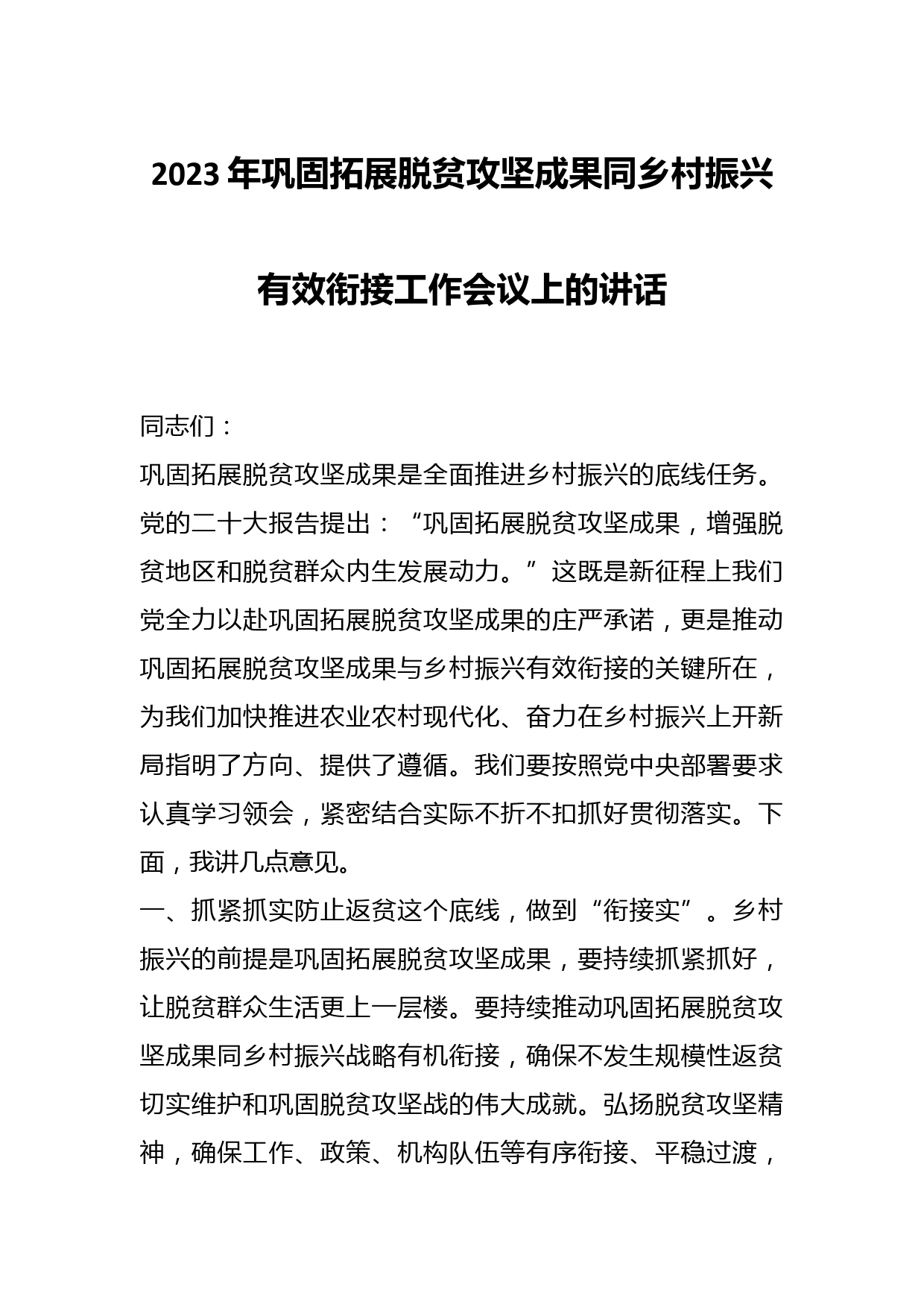 2023年巩固拓展脱贫攻坚成果同乡村振兴有效衔接工作会议上的讲话

同志们：

巩固拓展脱贫攻坚成果是全面推进乡村振兴的底线任务。党的二十大报告提出：“巩固拓展脱贫攻坚成果，增强脱贫地区和脱贫群众内生发展动力。”这既是新征程上我们党全力以赴巩固拓展脱贫攻坚成果的庄严承诺，更是推动巩固拓展脱贫攻坚成果与乡村振兴有效衔接的关键所在，为我们加快推进农业农村现代化、奋力在乡村振兴上开新局指明了方向、提供了遵循。我们要按照党中央部署要求认真学习领会，紧密结合实际不折不扣抓好贯彻落实。下面，我讲几点意见。

一、抓紧抓实防止返贫这个底线，做到“衔接实”。乡村振兴的前提是巩固拓展脱贫攻坚成果，要持续抓紧抓好，让脱贫群众生活更上一层楼。要持续推动巩固拓展脱贫攻坚成果同乡村振兴战略有机衔接，确保不发生规模性返贫切实维护和巩固脱贫攻坚战的伟大成就。弘扬脱贫攻坚精神，确保工作、政策、机构队伍等有序衔接、平稳过渡，